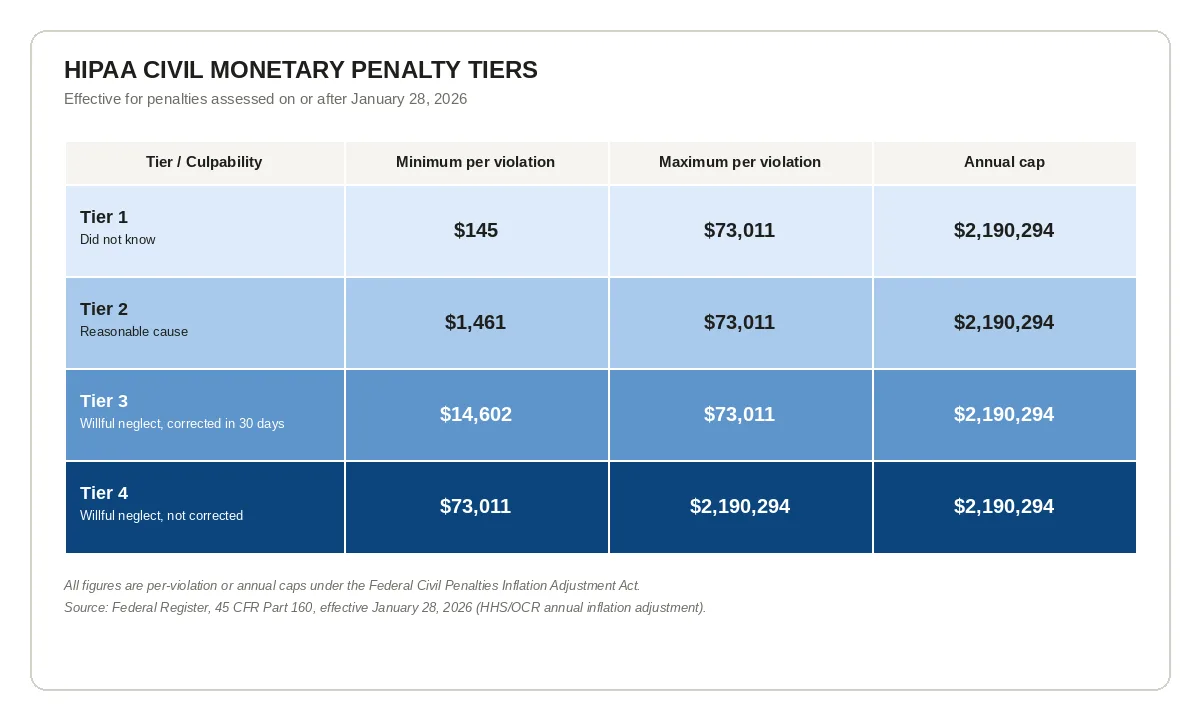 HIPAA CIVIL MONETARY PENALTY TIERS

Effective for penalties assessed on or after January 28, 2026

| Tier / Culpability | Minimum per violation | Maximum per violation | Annual cap |
|---|---|---|---|
| Tier 1 Did not know | \$145 | \$73,011 | \$2,190,294 |
| Tier 2 Reasonable cause | \$1,461 | \$73,011 | \$2,190,294 |
| Tier 3 Willful neglect, corrected in 30 days | \$14,602 | \$73,011 | \$2,190,294 |
| Tier 4 Willful neglect, not corrected | \$73,011 | \$2,190,294 | \$2,190,294 |

All figures are per-violation or annual caps under the Federal Civil Penalties Inflation Adjustment Act.

Source: Federal Register, 45 CFR Part 160, effective January 28, 2026 (HHS/OCR annual inflation adjustment).